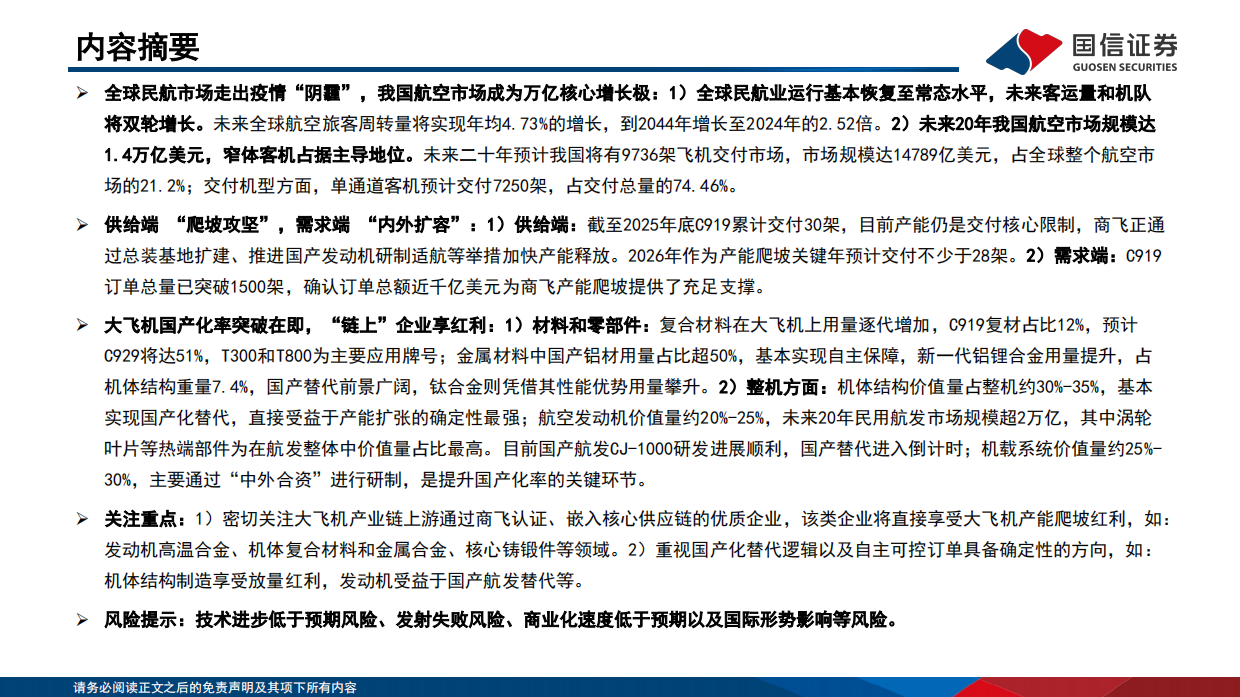 内容摘要

国信证券
GUOSEN SECURITIES

➢ 全球民航市场走出疫情“阴霾”，我国航空市场成为万亿核心增长极：1）全球民航业运行基本恢复至常态水平，未来客运量和机队将双轮增长。未来全球航空旅客周转量将实现年均4.73%的增长，到2044年增长至2024年的2.52倍。2）未来20年我国航空市场规模达1.4万亿美元，窄体客机占据主导地位。未来二十年预计我国将有9736架飞机交付市场，市场规模达14789亿美元，占全球整个航空市场的21.2%；交付机型方面，单通道客机预计交付7250架，占交付总量的74.46%。

➢ 供给端 “爬坡攻坚”，需求端 “内外扩容”：1）供给端：截至2025年底C919累计交付30架，目前产能仍是交付核心限制，商飞正通过总装基地扩建、推进国产发动机研制适航等举措加快产能释放。2026年作为产能爬坡关键年预计交付不少于28架。2）需求端：C919订单总量已突破1500架，确认订单总额近千亿美元为商飞产能爬坡提供了充足支撑。

➢ 大飞机国产化率突破在即，“链上”企业享红利：1）材料和零部件：复合材料在大飞机上用量逐代增加，C919复材占比12%，预计C929将达51%，T300和T800为主要应用牌号；金属材料中国产铝材用量占比超50%，基本实现自主保障，新一代铝锂合金用量提升，占机体结构重量7.4%，国产替代前景广阔，钛合金则凭借其性能优势用量攀升。2）整机方面：机体结构价值量占整机约30%-35%，基本实现国产化替代，直接受益于产能扩张的确定性最强；航空发动机价值量约20%-25%，未来20年民用航发市场规模超2万亿，其中涡轮叶片等热端部件为在航发整体中价值量占比最高。目前国产航发CJ-1000研发进展顺利，国产替代进入倒计时；机载系统价值量约25%-30%，主要通过“中外合资”进行研制，是提升国产化率的关键环节。

➢ 关注重点：1）密切关注大飞机产业链上游通过商飞认证、嵌入核心供应链的优质企业，该类企业将直接享受大飞机产能爬坡红利，如：发动机高温合金、机体复合材料和金属合金、核心铸锻件等领域。2）重视国产化替代逻辑以及自主可控订单具备确定性的方向，如：机体结构制造享受放量红利，发动机受益于国产航发替代等。

➢ 风险提示：技术进步低于预期风险、发射失败风险、商业化速度低于预期以及国际形势影响等风险。

请务必阅读正文之后的免责声明及其项下所有内容